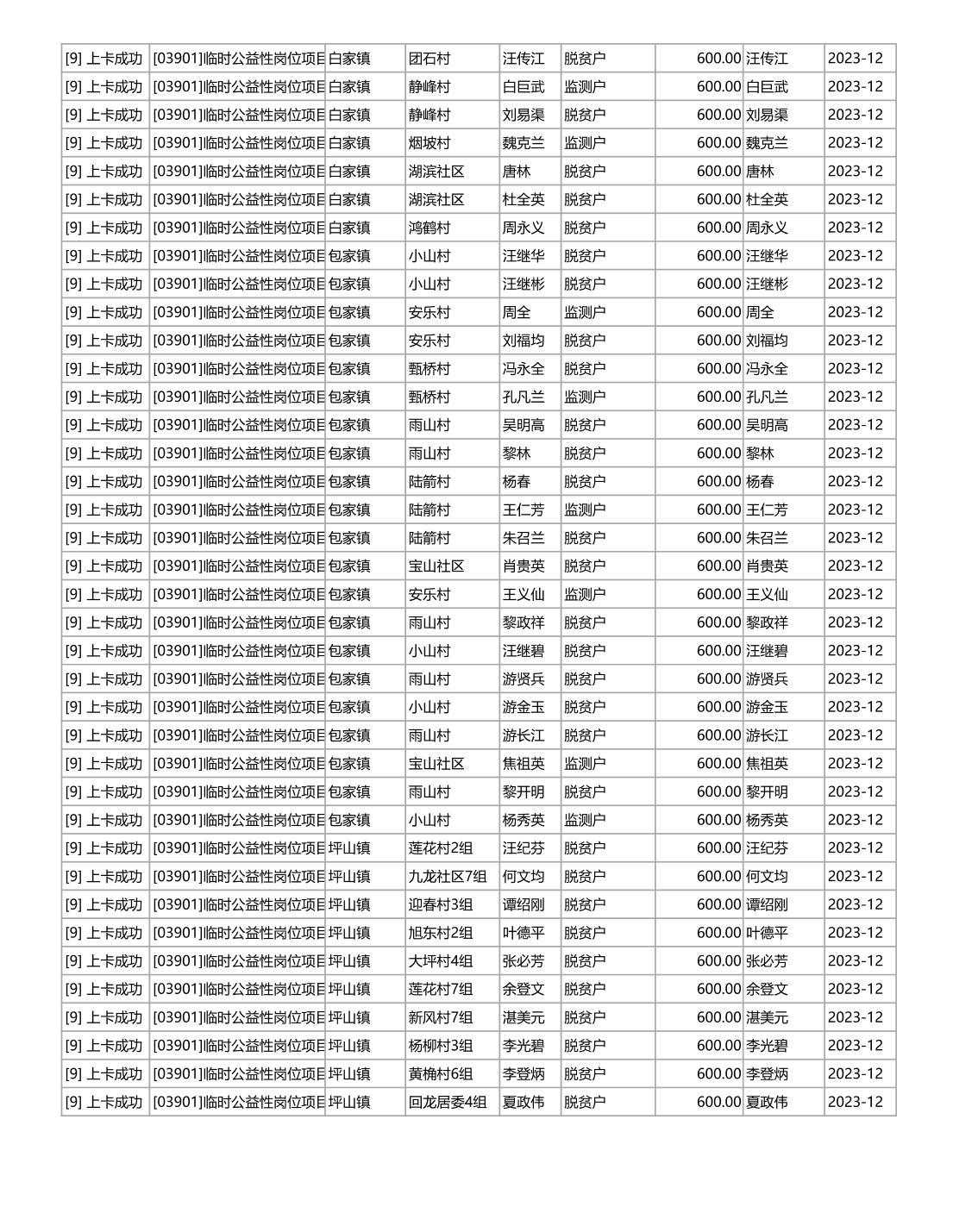 | [9] 上卡成功 | [03901]临时公益性岗位项目 | 白家镇 | 团石村 | 汪传江 | 脱贫户 | 600.00 | 汪传江 | 2023-12 |
|---|---|---|---|---|---|---|---|---|
| [9] 上卡成功 | [03901]临时公益性岗位项目 | 白家镇 | 静峰村 | 白巨武 | 监测户 | 600.00 | 白巨武 | 2023-12 |
| [9] 上卡成功 | [03901]临时公益性岗位项目 | 白家镇 | 静峰村 | 刘易渠 | 脱贫户 | 600.00 | 刘易渠 | 2023-12 |
| [9] 上卡成功 | [03901]临时公益性岗位项目 | 白家镇 | 烟坡村 | 魏克兰 | 监测户 | 600.00 | 魏克兰 | 2023-12 |
| [9] 上卡成功 | [03901]临时公益性岗位项目 | 白家镇 | 湖滨社区 | 唐林 | 脱贫户 | 600.00 | 唐林 | 2023-12 |
| [9] 上卡成功 | [03901]临时公益性岗位项目 | 白家镇 | 湖滨社区 | 杜全英 | 脱贫户 | 600.00 | 杜全英 | 2023-12 |
| [9] 上卡成功 | [03901]临时公益性岗位项目 | 白家镇 | 鸿鹤村 | 周永义 | 脱贫户 | 600.00 | 周永义 | 2023-12 |
| [9] 上卡成功 | [03901]临时公益性岗位项目 | 包家镇 | 小山村 | 汪继华 | 脱贫户 | 600.00 | 汪继华 | 2023-12 |
| [9] 上卡成功 | [03901]临时公益性岗位项目 | 包家镇 | 小山村 | 汪继彬 | 脱贫户 | 600.00 | 汪继彬 | 2023-12 |
| [9] 上卡成功 | [03901]临时公益性岗位项目 | 包家镇 | 安乐村 | 周全 | 监测户 | 600.00 | 周全 | 2023-12 |
| [9] 上卡成功 | [03901]临时公益性岗位项目 | 包家镇 | 安乐村 | 刘福均 | 脱贫户 | 600.00 | 刘福均 | 2023-12 |
| [9] 上卡成功 | [03901]临时公益性岗位项目 | 包家镇 | 甄桥村 | 冯永全 | 脱贫户 | 600.00 | 冯永全 | 2023-12 |
| [9] 上卡成功 | [03901]临时公益性岗位项目 | 包家镇 | 甄桥村 | 孔凡兰 | 监测户 | 600.00 | 孔凡兰 | 2023-12 |
| [9] 上卡成功 | [03901]临时公益性岗位项目 | 包家镇 | 雨山村 | 吴明高 | 脱贫户 | 600.00 | 吴明高 | 2023-12 |
| [9] 上卡成功 | [03901]临时公益性岗位项目 | 包家镇 | 雨山村 | 黎林 | 脱贫户 | 600.00 | 黎林 | 2023-12 |
| [9] 上卡成功 | [03901]临时公益性岗位项目 | 包家镇 | 陆箭村 | 杨春 | 脱贫户 | 600.00 | 杨春 | 2023-12 |
| [9] 上卡成功 | [03901]临时公益性岗位项目 | 包家镇 | 陆箭村 | 王仁芳 | 监测户 | 600.00 | 王仁芳 | 2023-12 |
| [9] 上卡成功 | [03901]临时公益性岗位项目 | 包家镇 | 陆箭村 | 朱召兰 | 脱贫户 | 600.00 | 朱召兰 | 2023-12 |
| [9] 上卡成功 | [03901]临时公益性岗位项目 | 包家镇 | 宝山社区 | 肖贵英 | 脱贫户 | 600.00 | 肖贵英 | 2023-12 |
| [9] 上卡成功 | [03901]临时公益性岗位项目 | 包家镇 | 安乐村 | 王义仙 | 监测户 | 600.00 | 王义仙 | 2023-12 |
| [9] 上卡成功 | [03901]临时公益性岗位项目 | 包家镇 | 雨山村 | 黎政祥 | 脱贫户 | 600.00 | 黎政祥 | 2023-12 |
| [9] 上卡成功 | [03901]临时公益性岗位项目 | 包家镇 | 小山村 | 汪继碧 | 脱贫户 | 600.00 | 汪继碧 | 2023-12 |
| [9] 上卡成功 | [03901]临时公益性岗位项目 | 包家镇 | 雨山村 | 游贤兵 | 脱贫户 | 600.00 | 游贤兵 | 2023-12 |
| [9] 上卡成功 | [03901]临时公益性岗位项目 | 包家镇 | 小山村 | 游金玉 | 脱贫户 | 600.00 | 游金玉 | 2023-12 |
| [9] 上卡成功 | [03901]临时公益性岗位项目 | 包家镇 | 雨山村 | 游长江 | 脱贫户 | 600.00 | 游长江 | 2023-12 |
| [9] 上卡成功 | [03901]临时公益性岗位项目 | 包家镇 | 宝山社区 | 焦祖英 | 监测户 | 600.00 | 焦祖英 | 2023-12 |
| [9] 上卡成功 | [03901]临时公益性岗位项目 | 包家镇 | 雨山村 | 黎开明 | 脱贫户 | 600.00 | 黎开明 | 2023-12 |
| [9] 上卡成功 | [03901]临时公益性岗位项目 | 包家镇 | 小山村 | 杨秀英 | 监测户 | 600.00 | 杨秀英 | 2023-12 |
| [9] 上卡成功 | [03901]临时公益性岗位项目 | 坪山镇 | 莲花村2组 | 汪纪芬 | 脱贫户 | 600.00 | 汪纪芬 | 2023-12 |
| [9] 上卡成功 | [03901]临时公益性岗位项目 | 坪山镇 | 九龙社区7组 | 何文均 | 脱贫户 | 600.00 | 何文均 | 2023-12 |
| [9] 上卡成功 | [03901]临时公益性岗位项目 | 坪山镇 | 迎春村3组 | 谭绍刚 | 脱贫户 | 600.00 | 谭绍刚 | 2023-12 |
| [9] 上卡成功 | [03901]临时公益性岗位项目 | 坪山镇 | 旭东村2组 | 叶德平 | 脱贫户 | 600.00 | 叶德平 | 2023-12 |
| [9] 上卡成功 | [03901]临时公益性岗位项目 | 坪山镇 | 大坪村4组 | 张必芳 | 脱贫户 | 600.00 | 张必芳 | 2023-12 |
| [9] 上卡成功 | [03901]临时公益性岗位项目 | 坪山镇 | 莲花村7组 | 余登文 | 脱贫户 | 600.00 | 余登文 | 2023-12 |
| [9] 上卡成功 | [03901]临时公益性岗位项目 | 坪山镇 | 新风村7组 | 湛美元 | 脱贫户 | 600.00 | 湛美元 | 2023-12 |
| [9] 上卡成功 | [03901]临时公益性岗位项目 | 坪山镇 | 杨柳村3组 | 李光碧 | 脱贫户 | 600.00 | 李光碧 | 2023-12 |
| [9] 上卡成功 | [03901]临时公益性岗位项目 | 坪山镇 | 黄桷村6组 | 李登炳 | 脱贫户 | 600.00 | 李登炳 | 2023-12 |
| [9] 上卡成功 | [03901]临时公益性岗位项目 | 坪山镇 | 回龙居委4组 | 夏政伟 | 脱贫户 | 600.00 | 夏政伟 | 2023-12 |